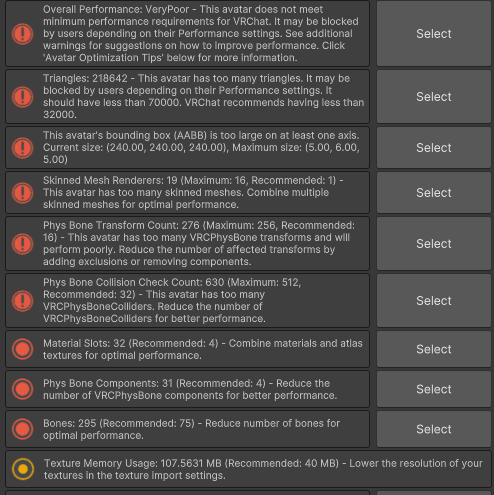 Overall Performance: VeryPoor - This avatar does not meet minimum performance requirements for VRChat. It may be blocked by users depending on their Performance settings. See additional warnings for suggestions on how to improve performance. Click 'Avatar Optimization Tips' below for more information.

Select

Triangles: 218642 - This avatar has too many triangles. It may be blocked by users depending on their Performance settings. It should have less than 70000. VRChat recommends having less than 32000.

Select

This avatar's bounding box (AABB) is too large on at least one axis. Current size: (240.00, 240.00, 240.00), Maximum size: (5.00, 6.00, 5.00)

Select

Skinned Mesh Renderers: 19 (Maximum: 16, Recommended: 1) - This avatar has too many skinned meshes. Combine multiple skinned meshes for optimal performance.

Select

Phys Bone Transform Count: 276 (Maximum: 256, Recommended: 16) - This avatar has too many VRCPhysBone transforms and will perform poorly. Reduce the number of affected transforms by adding exclusions or removing components.

Select

Phys Bone Collision Check Count: 630 (Maximum: 512, Recommended: 32) - This avatar has too many VRCPhysBoneColliders. Reduce the number of VRCPhysBoneColliders for better performance.

Select

Material Slots: 32 (Recommended: 4) - Combine materials and atlas textures for optimal performance.

Select

Phys Bone Components: 31 (Recommended: 4) - Reduce the number of VRCPhysBone components for better performance.

Select

Bones: 295 (Recommended: 75) - Reduce number of bones for optimal performance.

Select

Texture Memory Usage: 107.5631 MB (Recommended: 40 MB) - Lower the resolution of your textures in the texture import settings.